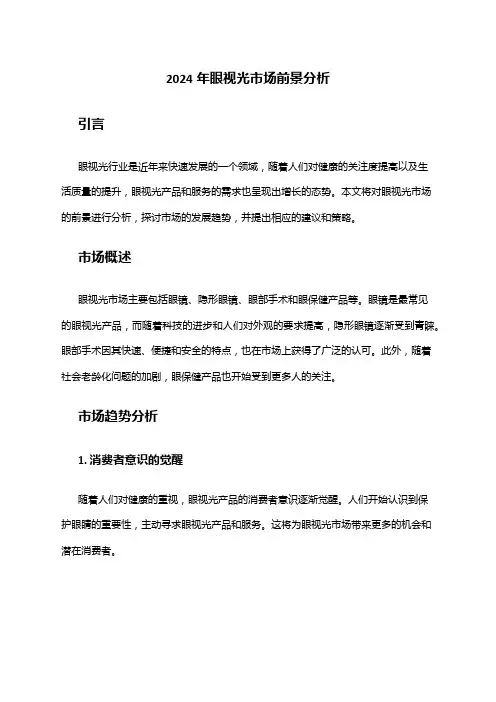 2024 年眼视光市场前景分析

引言

眼视光行业是近年来快速发展的一个领域，随着人们对健康的关注度提高以及生活质量的提升，眼视光产品和服务的需求也呈现出增长的态势。本文将对眼视光市场的前景进行分析，探讨市场的发展趋势，并提出相应的建议和策略。

市场概述

眼视光市场主要包括眼镜、隐形眼镜、眼部手术和眼保健产品等。眼镜是最常见的眼视光产品，而随着科技的进步和人们对外观的要求提高，隐形眼镜逐渐受到青睐。眼部手术因其快速、便捷和安全的特点，也在市场上获得了广泛的认可。此外，随着社会老龄化问题的加剧，眼保健产品也开始受到更多人的关注。

市场趋势分析

1. 消费者意识的觉醒

随着人们对健康的重视，眼视光产品的消费者意识逐渐觉醒。人们开始认识到保护眼睛的重要性，主动寻求眼视光产品和服务。这将为眼视光市场带来更多的机会和潜在消费者。